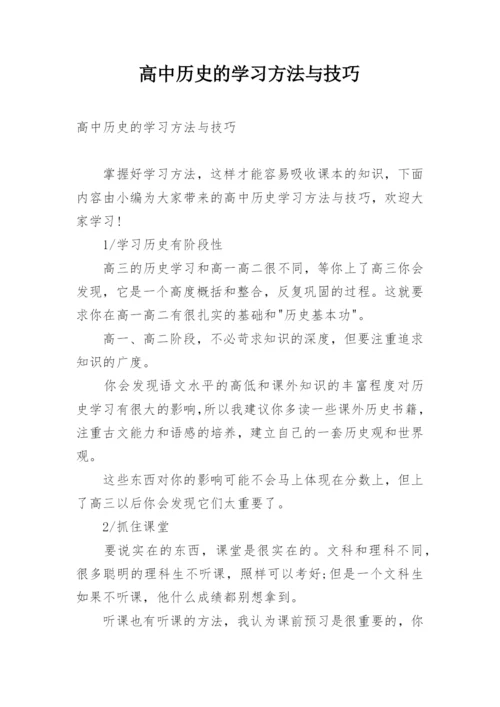 高中历史的学习方法与技巧

高中历史的学习方法与技巧

掌握好学习方法，这样才能容易吸收课本的知识，下面内容由小编为大家带来的高中历史学习方法与技巧，欢迎大家学习！

1/学习历史有阶段性

高三的历史学习和高一高二很不同，等你上了高三你会发现，它是一个高度概括和整合，反复巩固的过程。这就要求你在高一高二有很扎实的基础和"历史基本功"。

高一、高二阶段，不必苛求知识的深度，但要注重追求知识的广度。

你会发现语文水平的高低和课外知识的丰富程度对历史学习有很大的影响,所以我建议你多读一些课外历史书籍，注重古文能力和语感的培养，建立自己的一套历史观和世界观。

这些东西对你的影响可能不会马上体现在分数上，但上了高三以后你会发现它们太重要了。

2/抓住课堂

要说实在的东西，课堂是很实在的。文科和理科不同，很多聪明的理科生不听课，照样可以考好;但是一个文科生如果不听课，他什么成绩都别想拿到。

听课也有听课的方法，我认为课前预习是很重要的，你